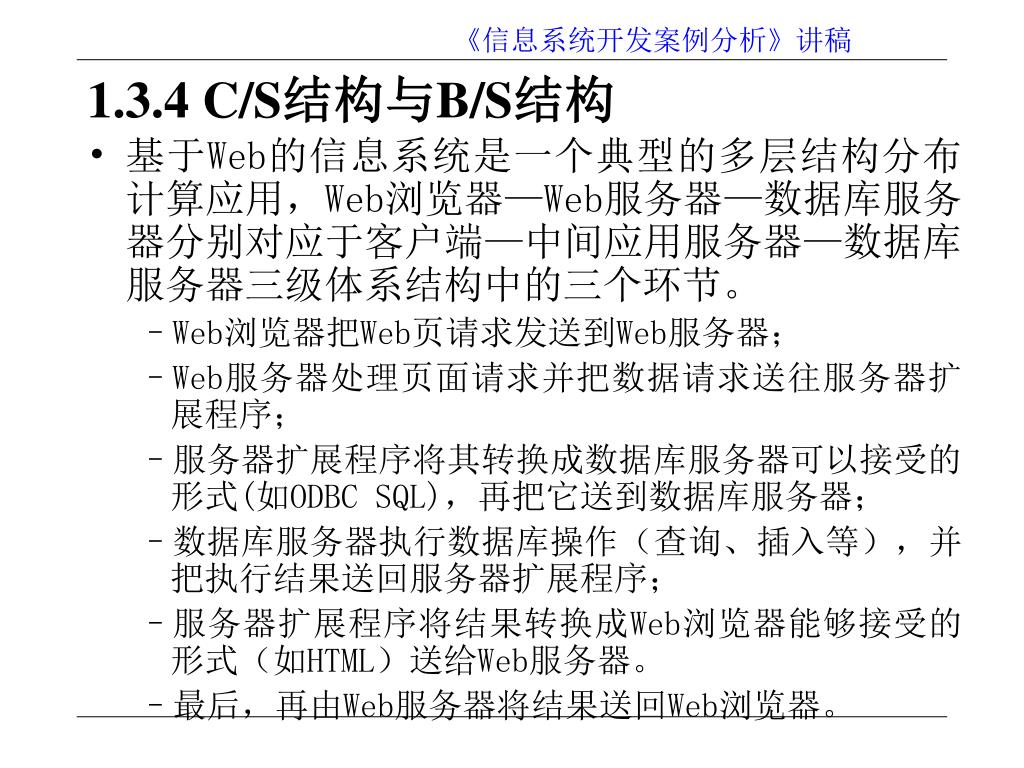 《信息系统开发案例分析》讲稿

1.3.4 C/S结构与B/S结构

• 基于Web的信息系统是一个典型的多层结构分布计算应用，Web浏览器—Web服务器—数据库服务器分别对应于客户端—中间应用服务器—数据库服务器三级体系结构中的三个环节。
 – Web浏览器把Web页请求发送到Web服务器；
 – Web服务器处理页面请求并把数据请求送往服务器扩展程序；
 – 服务器扩展程序将其转换成数据库服务器可以接受的形式(如ODBC SQL)，再把它送到数据库服务器；
 – 数据库服务器执行数据库操作（查询、插入等），并把执行结果送回服务器扩展程序；
 – 服务器扩展程序将结果转换成Web浏览器能够接受的形式（如HTML）送给Web服务器。
 – 最后，再由Web服务器将结果送回Web浏览器。